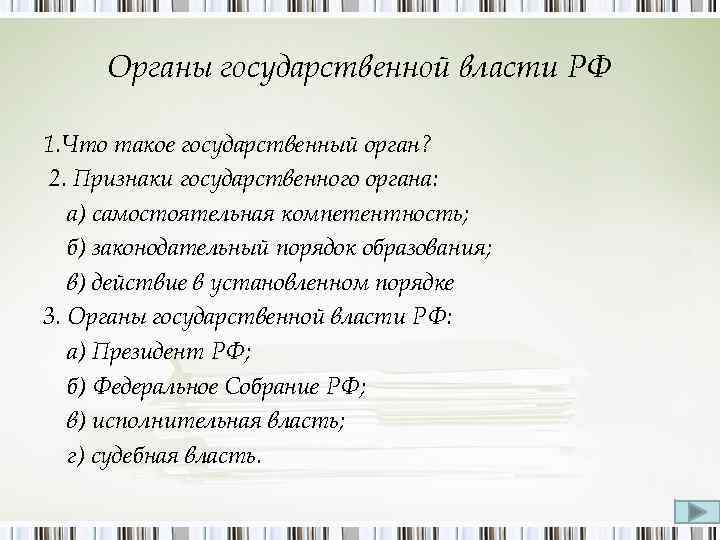 Органы государственной власти РФ

1.Что такое государственный орган?
2. Признаки государственного органа:
а) самостоятельная компетентность;
б) законодательный порядок образования;
в) действие в установленном порядке
3. Органы государственной власти РФ:
а) Президент РФ;
б) Федеральное Собрание РФ;
в) исполнительная власть;
г) судебная власть.